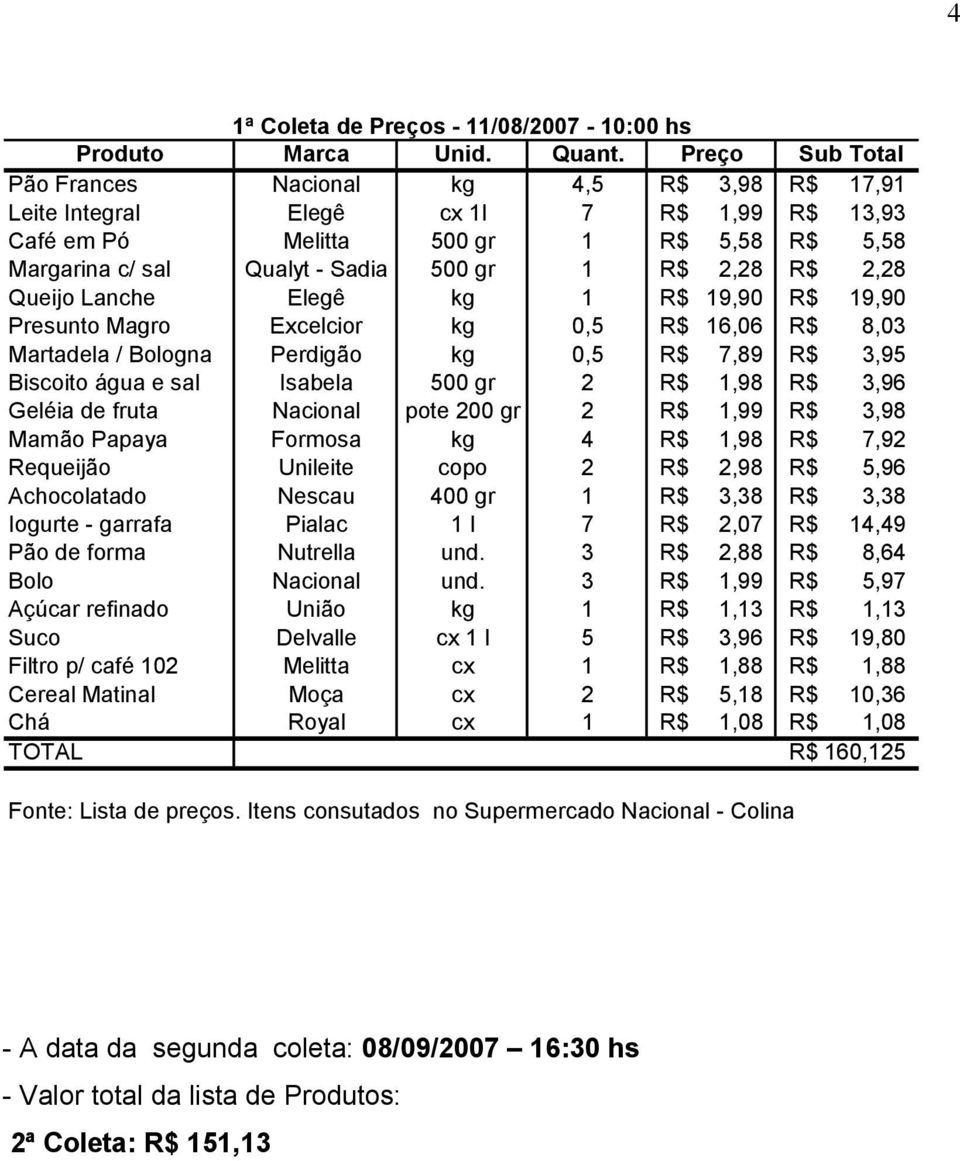 4

1ª Coleta de Preços - 11/08/2007 - 10:00 hs

| Produto | Marca | Unid. | Quant. | Preço | Sub Total |
|---|---|---|---|---|---|
| Pão Frances | Nacional | kg | 4,5 | R$ 3,98 | R$ 17,91 |
| Leite Integral | Elegê | cx 1l | 7 | R$ 1,99 | R$ 13,93 |
| Café em Pó | Melitta | 500 gr | 1 | R$ 5,58 | R$ 5,58 |
| Margarina c/ sal | Qualyt - Sadia | 500 gr | 1 | R$ 2,28 | R$ 2,28 |
| Queijo Lanche | Elegê | kg | 1 | R$ 19,90 | R$ 19,90 |
| Presunto Magro | Excelcior | kg | 0,5 | R$ 16,06 | R$ 8,03 |
| Martadela / Bologna | Perdigão | kg | 0,5 | R$ 7,89 | R$ 3,95 |
| Biscoito água e sal | Isabela | 500 gr | 2 | R$ 1,98 | R$ 3,96 |
| Geléia de fruta | Nacional | pote 200 gr | 2 | R$ 1,99 | R$ 3,98 |
| Mamão Papaya | Formosa | kg | 4 | R$ 1,98 | R$ 7,92 |
| Requeijão | Unileite | copo | 2 | R$ 2,98 | R$ 5,96 |
| Achocolatado | Nescau | 400 gr | 1 | R$ 3,38 | R$ 3,38 |
| Iogurte - garrafa | Pialac | 1 l | 7 | R$ 2,07 | R$ 14,49 |
| Pão de forma | Nutrella | und. | 3 | R$ 2,88 | R$ 8,64 |
| Bolo | Nacional | und. | 3 | R$ 1,99 | R$ 5,97 |
| Açúcar refinado | União | kg | 1 | R$ 1,13 | R$ 1,13 |
| Suco | Delvalle | cx 1 l | 5 | R$ 3,96 | R$ 19,80 |
| Filtro p/ café 102 | Melitta | cx | 1 | R$ 1,88 | R$ 1,88 |
| Cereal Matinal | Moça | cx | 2 | R$ 5,18 | R$ 10,36 |
| Chá | Royal | cx | 1 | R$ 1,08 | R$ 1,08 |
| TOTAL | | | | | R$ 160,125 |

Fonte: Lista de preços. Itens consutados no Supermercado Nacional - Colina

- A data da segunda coleta: 08/09/2007 – 16:30 hs

- Valor total da lista de Produtos:

2ª Coleta: R$ 151,13